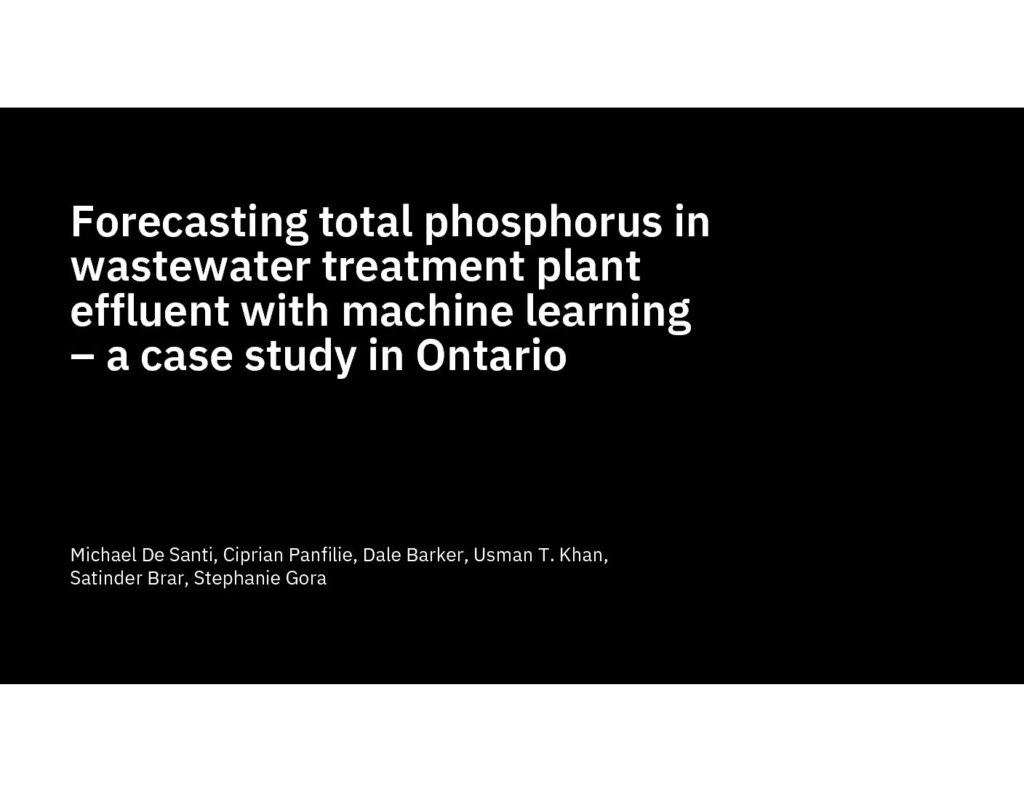 Forecasting total phosphorus in wastewater treatment plant effluent with machine learning – a case study in Ontario

Michael De Santi, Ciprian Panfilie, Dale Barker, Usman T. Khan, Satinder Brar, Stephanie Gora